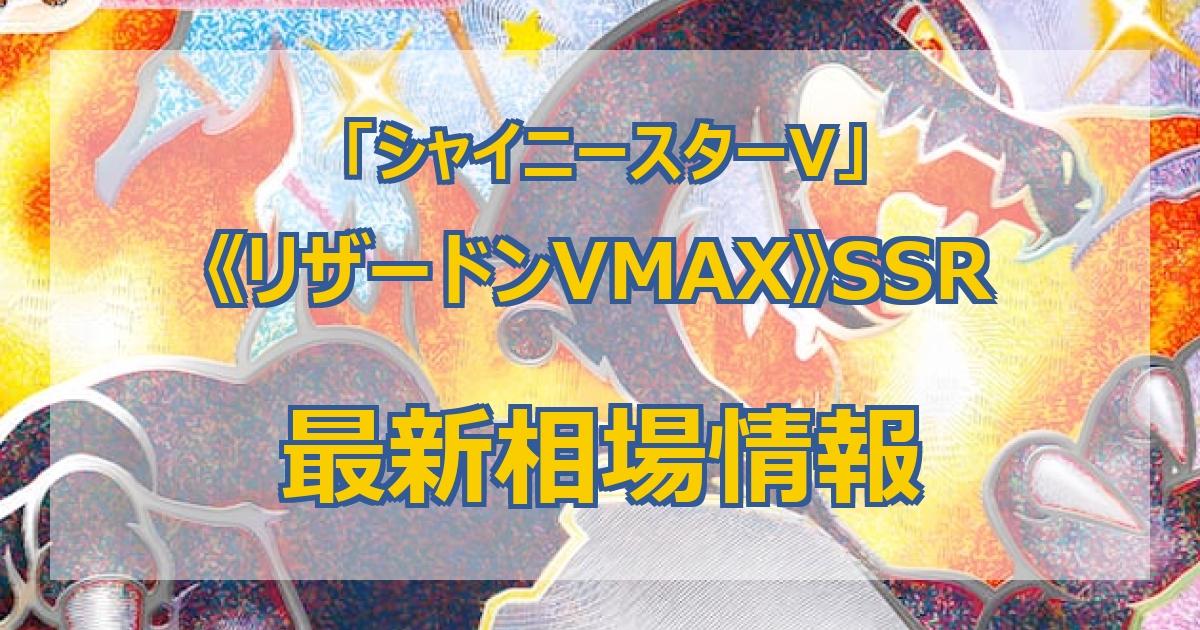 「シャイニースターV」
《リザードンVMAX》SSR

最新相場情報